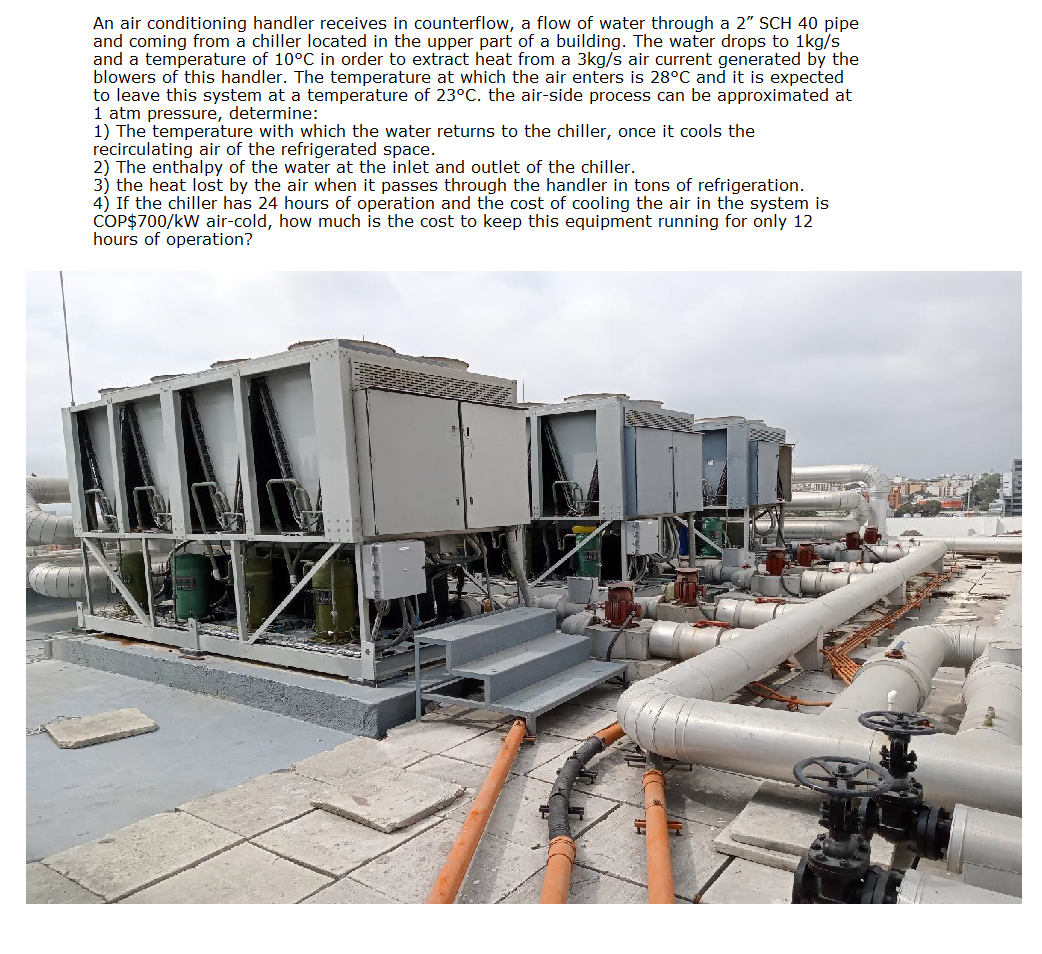 An air conditioning handler receives in counterflow, a flow of water through a 2" SCH 40 pipe and coming from a chiller located in the upper part of a building. The water drops to 1kg/s and a temperature of 10°C in order to extract heat from a 3kg/s air current generated by the blowers of this handler. The temperature at which the air enters is 28°C and it is expected to leave this system at a temperature of 23°C. the air-side process can be approximated at 1 atm pressure, determine:
1) The temperature with which the water returns to the chiller, once it cools the recirculating air of the refrigerated space.
2) The enthalpy of the water at the inlet and outlet of the chiller.
3) the heat lost by the air when it passes through the handler in tons of refrigeration.
4) If the chiller has 24 hours of operation and the cost of cooling the air in the system is COP$700/kW air-cold, how much is the cost to keep this equipment running for only 12 hours of operation?